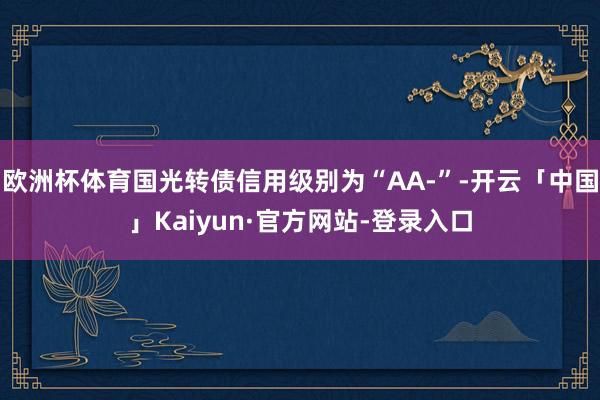 欧洲杯体育国光转债信用级别为“AA-”-开云「中国」Kaiyun·官方网站-登录入口